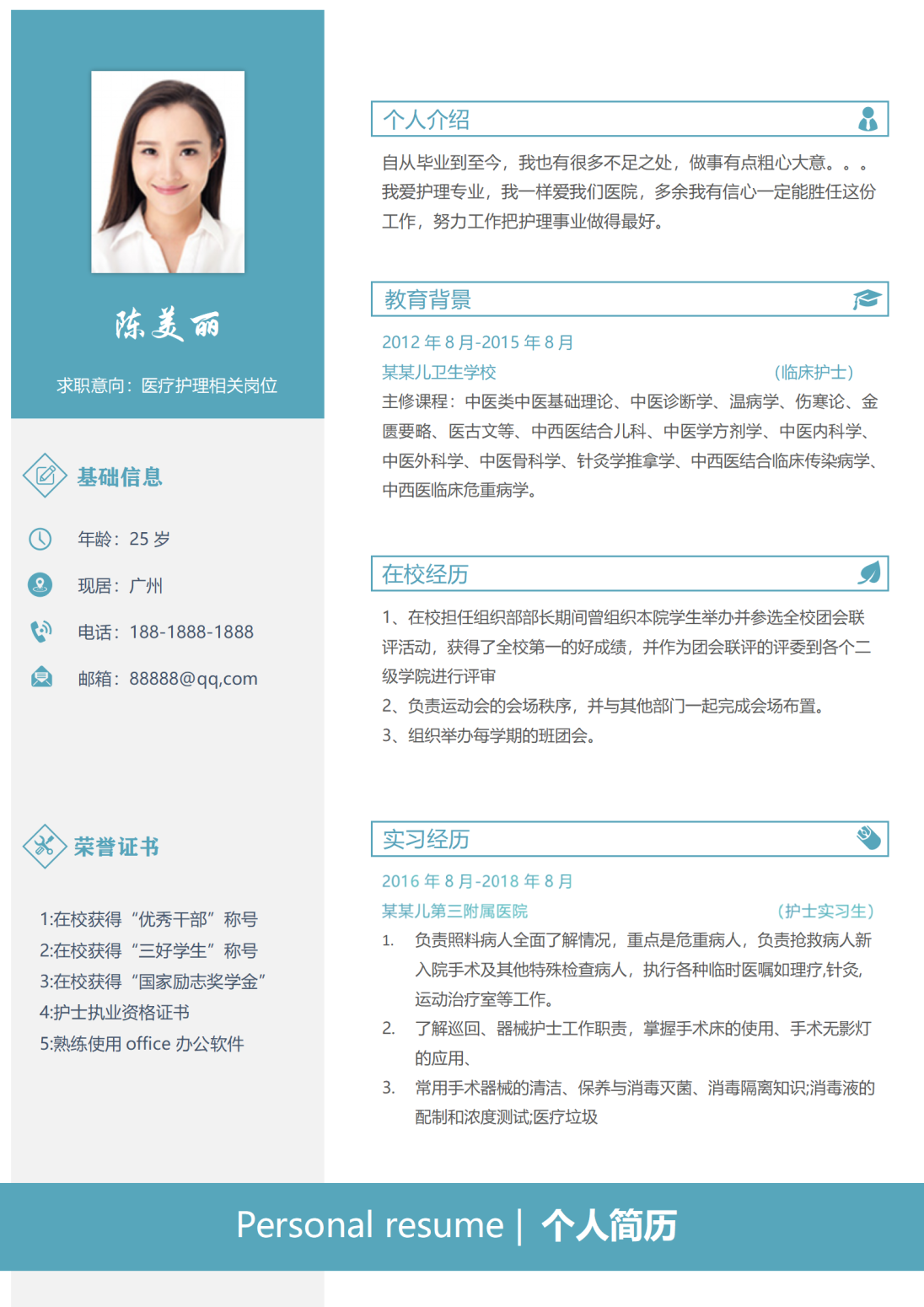 陈美丽

求职意向：医疗护理相关岗位

基础信息

年龄：25 岁

现居：广州

电话：188-1888-1888

邮箱：88888@qq,com

荣誉证书

1:在校获得“优秀干部”称号
2:在校获得“三好学生”称号
3:在校获得“国家励志奖学金”
4:护士执业资格证书
5:熟练使用 office 办公软件

个人介绍

自从毕业到至今，我也有很多不足之处，做事有点粗心大意。。。我爱护理专业，我一样爱我们医院，多余我有信心一定能胜任这份工作，努力工作把护理事业做得最好。

教育背景

2012 年 8 月-2015 年 8 月
某某儿卫生学校 （临床护士）
主修课程：中医类中医基础理论、中医诊断学、温病学、伤寒论、金匮要略、医古文等、中西医结合儿科、中医学方剂学、中医内科学、中医外科学、中医骨科学、针灸学推拿学、中西医结合临床传染病学、中西医临床危重病学。

在校经历

1、在校担任组织部部长期间曾组织本院学生举办并参选全校团会联评活动，获得了全校第一的好成绩，并作为团会联评的评委到各个二级学院进行评审
2、负责运动会的会场秩序，并与其他部门一起完成会场布置。
3、组织举办每学期的班团会。

实习经历

2016 年 8 月-2018 年 8 月
某某儿第三附属医院 （护士实习生）
1. 负责照料病人全面了解情况，重点是危重病人，负责抢救病人新入院手术及其他特殊检查病人，执行各种临时医嘱如理疗,针灸,运动治疗室等工作。
2. 了解巡回、器械护士工作职责，掌握手术床的使用、手术无影灯的应用、
3. 常用手术器械的清洁、保养与消毒灭菌、消毒隔离知识;消毒液的配制和浓度测试;医疗垃圾

Personal resume | 个人简历